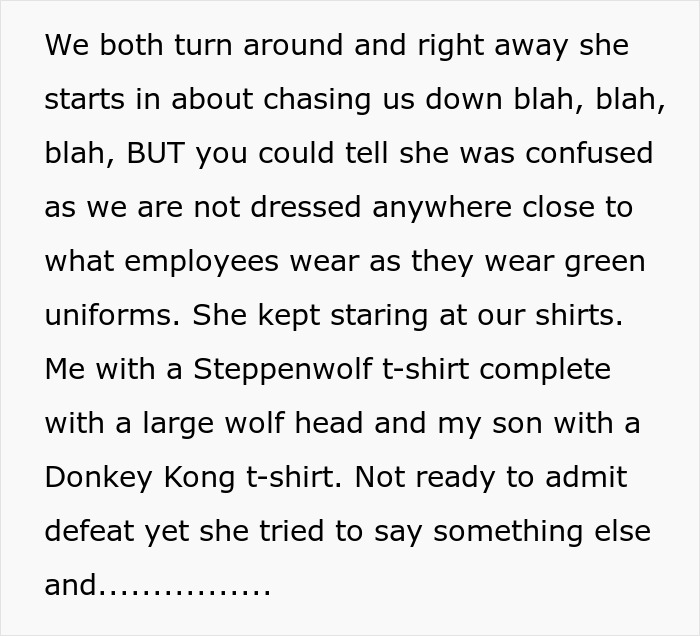 We both turn around and right away she starts in about chasing us down blah, blah, blah, BUT you could tell she was confused as we are not dressed anywhere close to what employees wear as they wear green uniforms. She kept staring at our shirts. Me with a Steppenwolf t-shirt complete with a large wolf head and my son with a Donkey Kong t-shirt. Not ready to admit defeat yet she tried to say something else and................